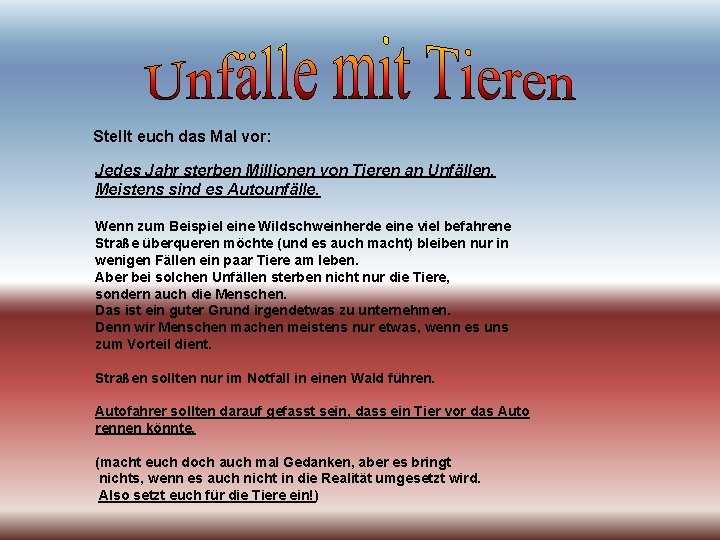 Unfälle mit Tieren

Stellt euch das Mal vor:

Jedes Jahr sterben Millionen von Tieren an Unfällen. Meistens sind es Autounfälle.

Wenn zum Beispiel eine Wildschweinherde eine viel befahrene Straße überqueren möchte (und es auch macht) bleiben nur in wenigen Fällen ein paar Tiere am leben.
Aber bei solchen Unfällen sterben nicht nur die Tiere, sondern auch die Menschen.
Das ist ein guter Grund irgendetwas zu unternehmen.
Denn wir Menschen machen meistens nur etwas, wenn es uns zum Vorteil dient.

Straßen sollten nur im Notfall in einen Wald führen.

Autofahrer sollten darauf gefasst sein, dass ein Tier vor das Auto rennen könnte.

(macht euch doch auch mal Gedanken, aber es bringt nichts, wenn es auch nicht in die Realität umgesetzt wird.
Also setzt euch für die Tiere ein!)